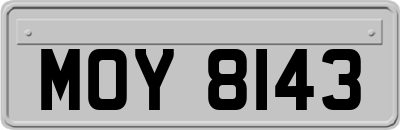 MOY 8143